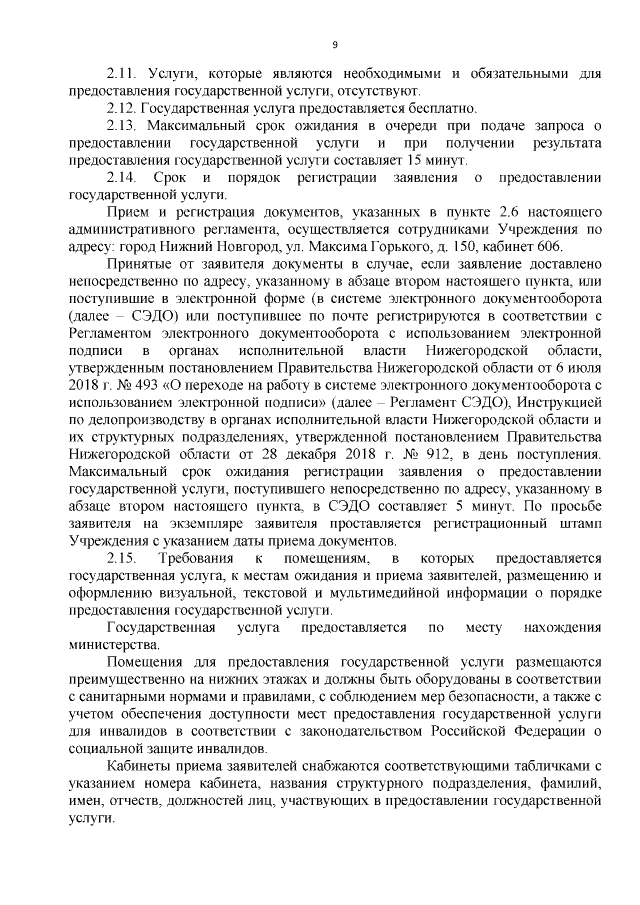 9

2.11. Услуги, которые являются необходимыми и обязательными для предоставления государственной услуги, отсутствуют.

2.12. Государственная услуга предоставляется бесплатно.

2.13. Максимальный срок ожидания в очереди при подаче запроса о предоставлении государственной услуги и при получении результата предоставления государственной услуги составляет 15 минут.

2.14. Срок и порядок регистрации заявления о предоставлении государственной услуги.

Прием и регистрация документов, указанных в пункте 2.6 настоящего административного регламента, осуществляется сотрудниками Учреждения по адресу: город Нижний Новгород, ул. Максима Горького, д. 150, кабинет 606.

Принятые от заявителя документы в случае, если заявление доставлено непосредственно по адресу, указанному в абзаце втором настоящего пункта, или поступившие в электронной форме (в системе электронного документооборота (далее – СЭДО) или поступившее по почте регистрируются в соответствии с Регламентом электронного документооборота с использованием электронной подписи в органах исполнительной власти Нижегородской области, утвержденным постановлением Правительства Нижегородской области от 6 июля 2018 г. № 493 «О переходе на работу в системе электронного документооборота с использованием электронной подписи» (далее – Регламент СЭДО), Инструкцией по делопроизводству в органах исполнительной власти Нижегородской области и их структурных подразделениях, утвержденной постановлением Правительства Нижегородской области от 28 декабря 2018 г. № 912, в день поступления. Максимальный срок ожидания регистрации заявления о предоставлении государственной услуги, поступившего непосредственно по адресу, указанному в абзаце втором настоящего пункта, в СЭДО составляет 5 минут. По просьбе заявителя на экземпляре заявителя проставляется регистрационный штамп Учреждения с указанием даты приема документов.

2.15. Требования к помещениям, в которых предоставляется государственная услуга, к местам ожидания и приема заявителей, размещению и оформлению визуальной, текстовой и мультимедийной информации о порядке предоставления государственной услуги.

Государственная услуга предоставляется по месту нахождения министерства.

Помещения для предоставления государственной услуги размещаются преимущественно на нижних этажах и должны быть оборудованы в соответствии с санитарными нормами и правилами, с соблюдением мер безопасности, а также с учетом обеспечения доступности мест предоставления государственной услуги для инвалидов в соответствии с законодательством Российской Федерации о социальной защите инвалидов.

Кабинеты приема заявителей снабжаются соответствующими табличками с указанием номера кабинета, названия структурного подразделения, фамилий, имен, отчеств, должностей лиц, участвующих в предоставлении государственной услуги.